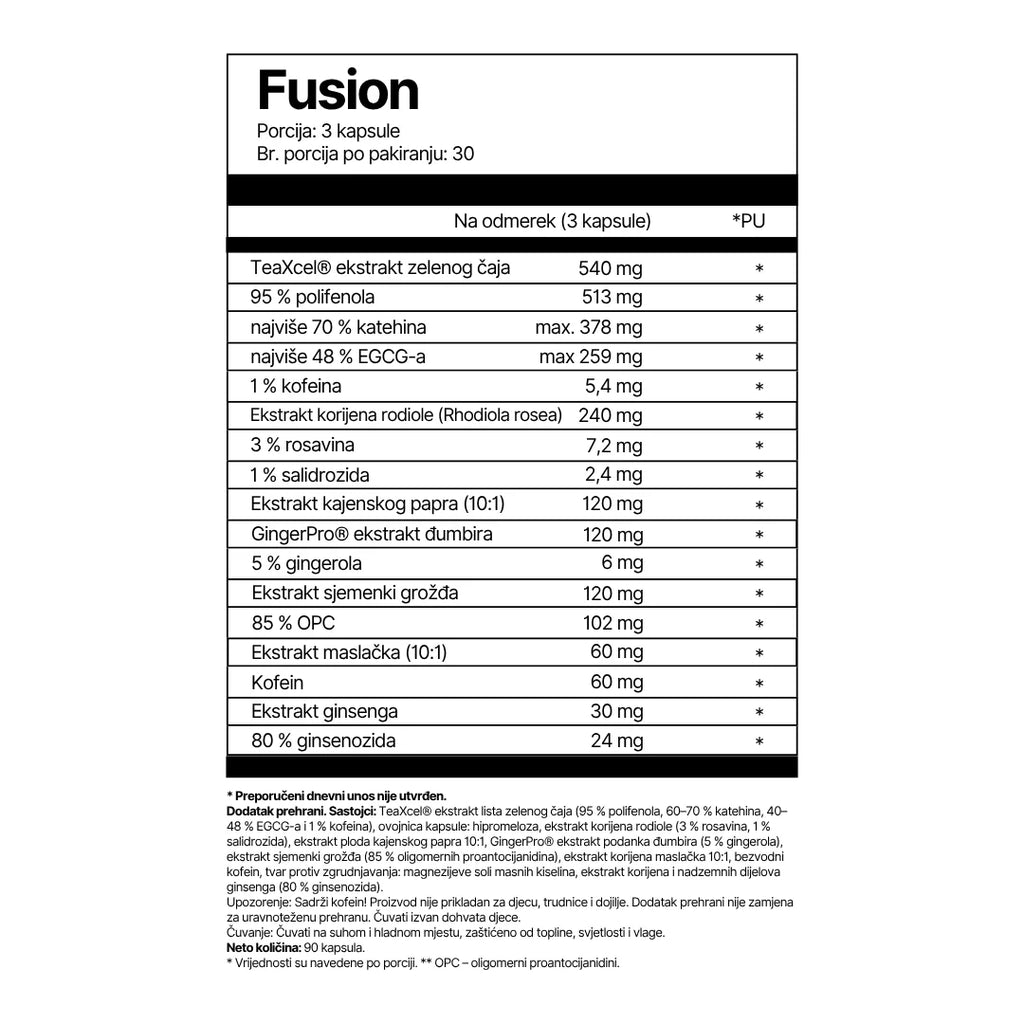 Fusion
Porcija: 3 kapsule
Br. porcija po pakiranju: 30

| | Na odmerek (3 kapsule) | *PU |
|---|---|---|
| TeaXcel® ekstrakt zelenog čaja | 540 mg | * |
| 95 % polifenola | 513 mg | * |
| najviše 70 % katehina | max. 378 mg | * |
| najviše 48 % EGCG-a | max 259 mg | * |
| 1 % kofeina | 5,4 mg | * |
| Ekstrakt korijena rodiole (Rhodiola rosea) | 240 mg | * |
| 3 % rosavina | 7,2 mg | * |
| 1 % salidrozida | 2,4 mg | * |
| Ekstrakt kajenskog papra (10:1) | 120 mg | * |
| GingerPro® ekstrakt đumbira | 120 mg | * |
| 5 % gingerola | 6 mg | * |
| Ekstrakt sjemenki grožđa | 120 mg | * |
| 85 % OPC | 102 mg | * |
| Ekstrakt maslačka (10:1) | 60 mg | * |
| Kofein | 60 mg | * |
| Ekstrakt ginsenga | 30 mg | * |
| 80 % ginsenozida | 24 mg | * |

* Preporučeni dnevni unos nije utvrđen.
Dodatak prehrani. Sastojci: TeaXcel® ekstrakt lista zelenog čaja (95 % polifenola, 60–70 % katehina, 40–48 % EGCG-a i 1 % kofeina), ovojnica kapsule: hipromeloza, ekstrakt korijena rodiole (3 % rosavina, 1 % salidrozida), ekstrakt ploda kajenskog papra 10:1, GingerPro® ekstrakt podanka đumbira (5 % gingerola), ekstrakt sjemenki grožđa (85 % oligomernih proantocijanidina), ekstrakt korijena maslačka 10:1, bezvodni kofein, tvar protiv zgrudnjavanja: magnezijeve soli masnih kiselina, ekstrakt korijena i nadzemnih dijelova ginsenga (80 % ginsenozida).
Upozorenje: Sadrži kofein! Proizvod nije prikladan za djecu, trudnice i dojilje. Dodatak prehrani nije zamjena za uravnoteženu prehranu. Čuvati izvan dohvata djece.
Čuvanje: Čuvati na suhom i hladnom mjestu, zaštićeno od topline, svjetlosti i vlage.
Neto količina: 90 kapsula.
* Vrijednosti su navedene po porciji. ** OPC – oligomerni proantocijanidini.